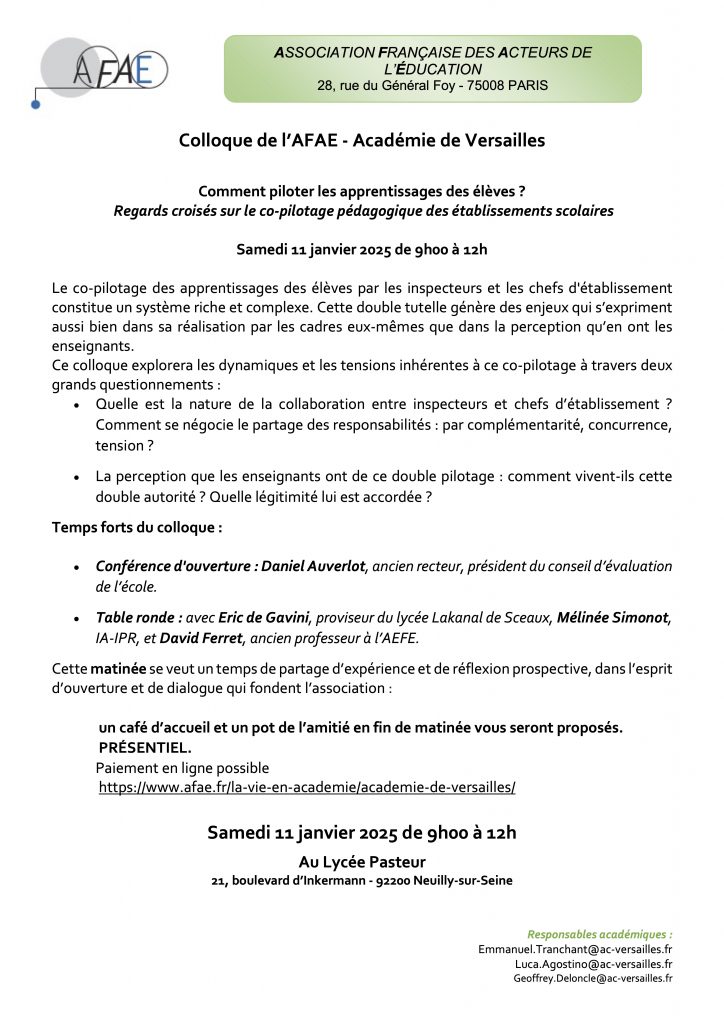 AFAE

ASSOCIATION FRANÇAISE DES ACTEURS DE L'ÉDUCATION
28, rue du Général Foy - 75008 PARIS

Colloque de l'AFAE - Académie de Versailles

Comment piloter les apprentissages des élèves ?
Regards croisés sur le co-pilotage pédagogique des établissements scolaires

Samedi 11 janvier 2025 de 9h00 à 12h

Le co-pilotage des apprentissages des élèves par les inspecteurs et les chefs d'établissement constitue un système riche et complexe. Cette double tutelle génère des enjeux qui s'expriment aussi bien dans sa réalisation par les cadres eux-mêmes que dans la perception qu'en ont les enseignants.
Ce colloque explorera les dynamiques et les tensions inhérentes à ce co-pilotage à travers deux grands questionnements :

• Quelle est la nature de la collaboration entre inspecteurs et chefs d'établissement ? Comment se négocie le partage des responsabilités : par complémentarité, concurrence, tension ?

• La perception que les enseignants ont de ce double pilotage : comment vivent-ils cette double autorité ? Quelle légitimité lui est accordée ?

Temps forts du colloque :

• Conférence d'ouverture : Daniel Auverlot, ancien recteur, président du conseil d'évaluation de l'école.

• Table ronde : avec Eric de Gavini, proviseur du lycée Lakanal de Sceaux, Mélinée Simonot, IA-IPR, et David Ferret, ancien professeur à l'AEFE.

Cette matinée se veut un temps de partage d'expérience et de réflexion prospective, dans l'esprit d'ouverture et de dialogue qui fondent l'association :

un café d'accueil et un pot de l'amitié en fin de matinée vous seront proposés.
PRÉSENTIEL.
Paiement en ligne possible
https://www.afae.fr/la-vie-en-academie/academie-de-versailles/

Samedi 11 janvier 2025 de 9h00 à 12h
Au Lycée Pasteur
21, boulevard d'Inkermann - 92200 Neuilly-sur-Seine

Responsables académiques :
Emmanuel.Tranchant@ac-versailles.fr
Luca.Agostino@ac-versailles.fr
Geoffrey.Deloncle@ac-versailles.fr